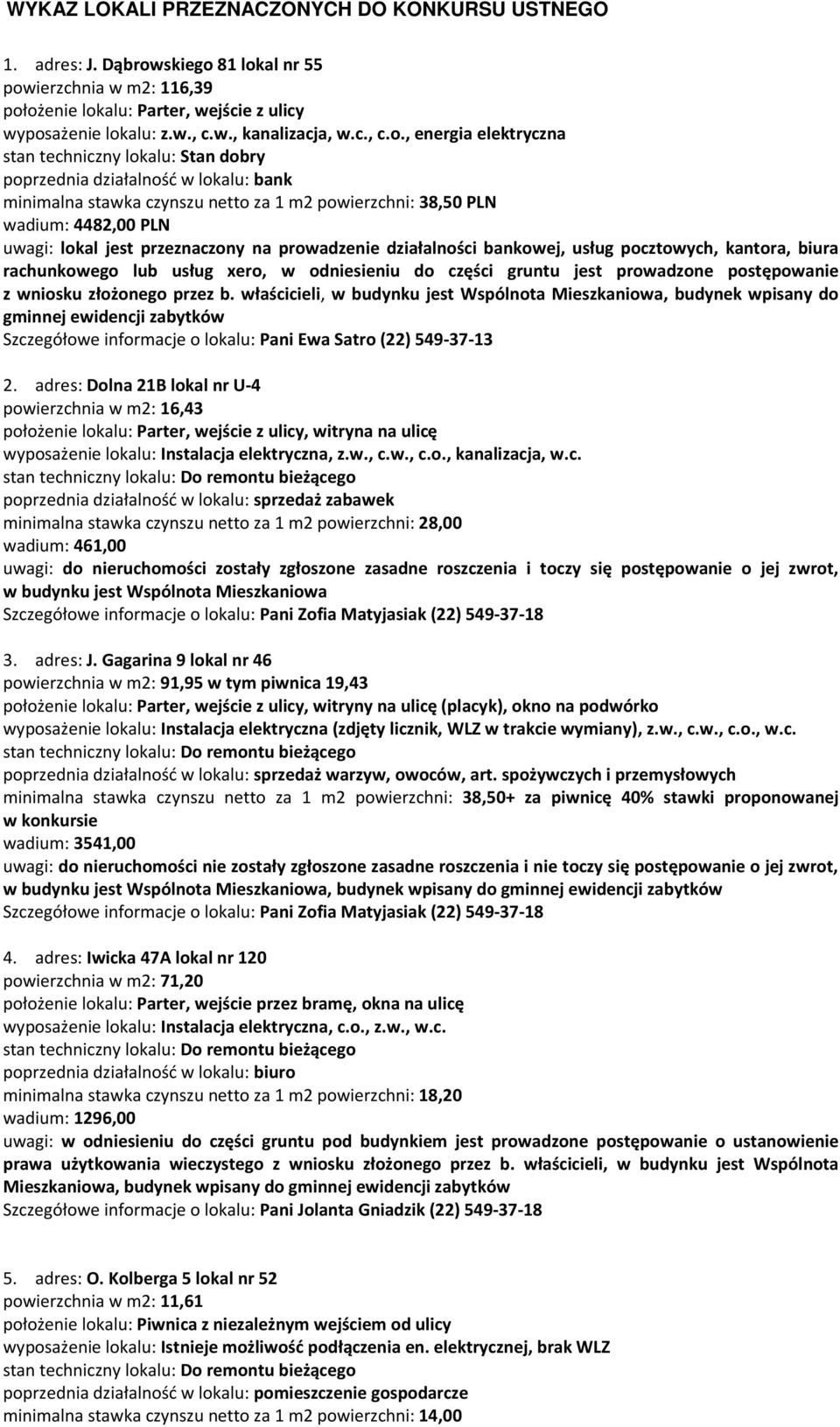 WYKAZ LOKALI PRZEZNACZONYCH DO KONKURSU USTNEGO

1. adres: J. Dąbrowskiego 81 lokal nr 55
powierzchnia w m2: 116,39
położenie lokalu: Parter, wejście z ulicy
wyposażenie lokalu: z.w., c.w., kanalizacja, w.c., c.o., energia elektryczna
stan techniczny lokalu: Stan dobry
poprzednia działalność w lokalu: bank
minimalna stawka czynszu netto za 1 m2 powierzchni: 38,50 PLN
wadium: 4482,00 PLN
uwagi: lokal jest przeznaczony na prowadzenie działalności bankowej, usług pocztowych, kantora, biura rachunkowego lub usług xero, w odniesieniu do części gruntu jest prowadzone postępowanie z wniosku złożonego przez b. właścicieli, w budynku jest Wspólnota Mieszkaniowa, budynek wpisany do gminnej ewidencji zabytków
Szczegółowe informacje o lokalu: Pani Ewa Satro (22) 549-37-13

2. adres: Dolna 21B lokal nr U-4
powierzchnia w m2: 16,43
położenie lokalu: Parter, wejście z ulicy, witryna na ulicę
wyposażenie lokalu: Instalacja elektryczna, z.w., c.w., c.o., kanalizacja, w.c.
stan techniczny lokalu: Do remontu bieżącego
poprzednia działalność w lokalu: sprzedaż zabawek
minimalna stawka czynszu netto za 1 m2 powierzchni: 28,00
wadium: 461,00
uwagi: do nieruchomości zostały zgłoszone zasadne roszczenia i toczy się postępowanie o jej zwrot, w budynku jest Wspólnota Mieszkaniowa
Szczegółowe informacje o lokalu: Pani Zofia Matyjasiak (22) 549-37-18

3. adres: J. Gagarina 9 lokal nr 46
powierzchnia w m2: 91,95 w tym piwnica 19,43
położenie lokalu: Parter, wejście z ulicy, witryny na ulicę (placyk), okno na podwórko
wyposażenie lokalu: Instalacja elektryczna (zdjęty licznik, WLZ w trakcie wymiany), z.w., c.w., c.o., w.c.
stan techniczny lokalu: Do remontu bieżącego
poprzednia działalność w lokalu: sprzedaż warzyw, owoców, art. spożywczych i przemysłowych
minimalna stawka czynszu netto za 1 m2 powierzchni: 38,50+ za piwnicę 40% stawki proponowanej w konkursie
wadium: 3541,00
uwagi: do nieruchomości nie zostały zgłoszone zasadne roszczenia i nie toczy się postępowanie o jej zwrot, w budynku jest Wspólnota Mieszkaniowa, budynek wpisany do gminnej ewidencji zabytków
Szczegółowe informacje o lokalu: Pani Zofia Matyjasiak (22) 549-37-18

4. adres: Iwicka 47A lokal nr 120
powierzchnia w m2: 71,20
położenie lokalu: Parter, wejście przez bramę, okna na ulicę
wyposażenie lokalu: Instalacja elektryczna, c.o., z.w., w.c.
stan techniczny lokalu: Do remontu bieżącego
poprzednia działalność w lokalu: biuro
minimalna stawka czynszu netto za 1 m2 powierzchni: 18,20
wadium: 1296,00
uwagi: w odniesieniu do części gruntu pod budynkiem jest prowadzone postępowanie o ustanowienie prawa użytkowania wieczystego z wniosku złożonego przez b. właścicieli, w budynku jest Wspólnota Mieszkaniowa, budynek wpisany do gminnej ewidencji zabytków
Szczegółowe informacje o lokalu: Pani Jolanta Gniadzik (22) 549-37-18

5. adres: O. Kolberga 5 lokal nr 52
powierzchnia w m2: 11,61
położenie lokalu: Piwnica z niezależnym wejściem od ulicy
wyposażenie lokalu: Istnieje możliwość podłączenia en. elektrycznej, brak WLZ
stan techniczny lokalu: Do remontu bieżącego
poprzednia działalność w lokalu: pomieszczenie gospodarcze
minimalna stawka czynszu netto za 1 m2 powierzchni: 14,00